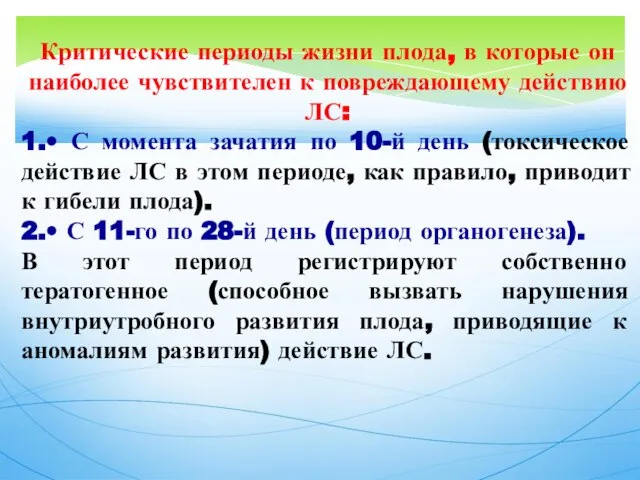 Критические периоды жизни плода, в которые он наиболее чувствителен к повреждающему действию ЛС:

1.• С момента зачатия по 10-й день (токсическое действие ЛС в этом периоде, как правило, приводит к гибели плода).

2.• С 11-го по 28-й день (период органогенеза).

В этот период регистрируют собственно тератогенное (способное вызвать нарушения внутриутробного развития плода, приводящие к аномалиям развития) действие ЛС.